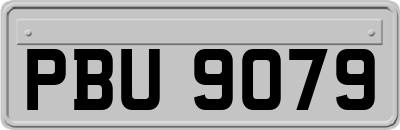 PBU 9079